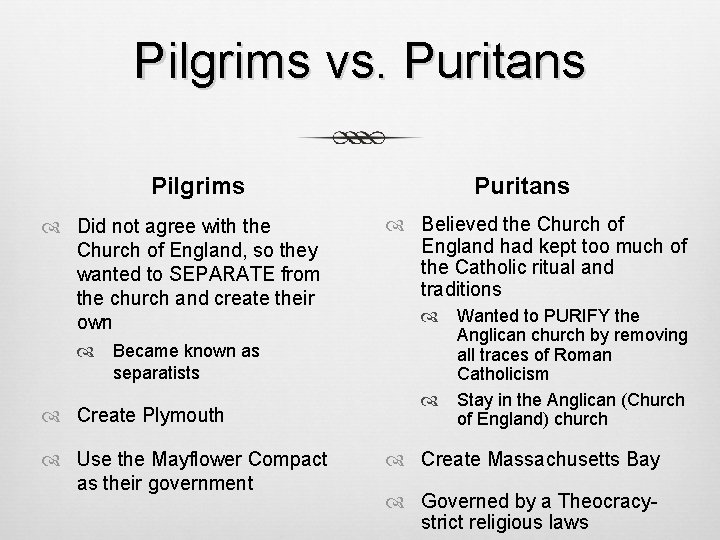 Pilgrims vs. Puritans

Pilgrims

Did not agree with the Church of England, so they wanted to SEPARATE from the church and create their own

Became known as separatists

Create Plymouth

Use the Mayflower Compact as their government

Puritans

Believed the Church of England had kept too much of the Catholic ritual and traditions

Wanted to PURIFY the Anglican church by removing all traces of Roman Catholicism

Stay in the Anglican (Church of England) church

Create Massachusetts Bay

Governed by a Theocracy- strict religious laws